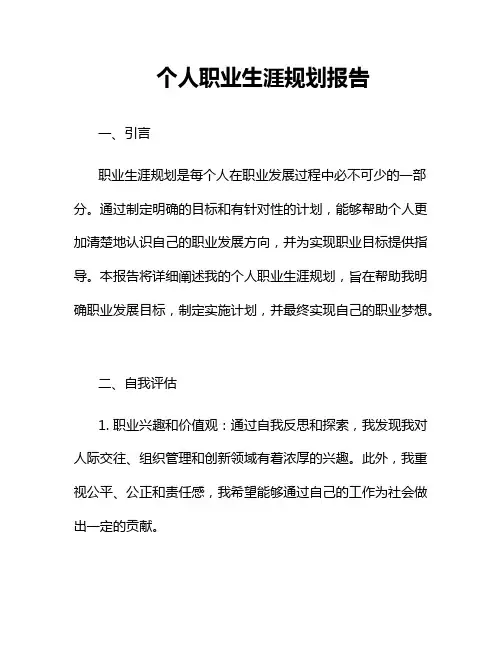 个人职业生涯规划报告

一、引言

职业生涯规划是每个人在职业发展过程中必不可少的一部分。通过制定明确的目标和有针对性的计划，能够帮助个人更加清楚地认识自己的职业发展方向，并为实现职业目标提供指导。本报告将详细阐述我的个人职业生涯规划，旨在帮助我明确职业发展目标，制定实施计划，并最终实现自己的职业梦想。

二、自我评估

1. 职业兴趣和价值观：通过自我反思和探索，我发现我对人际交往、组织管理和创新领域有着浓厚的兴趣。此外，我重视公平、公正和责任感，我希望能够通过自己的工作为社会做出一定的贡献。